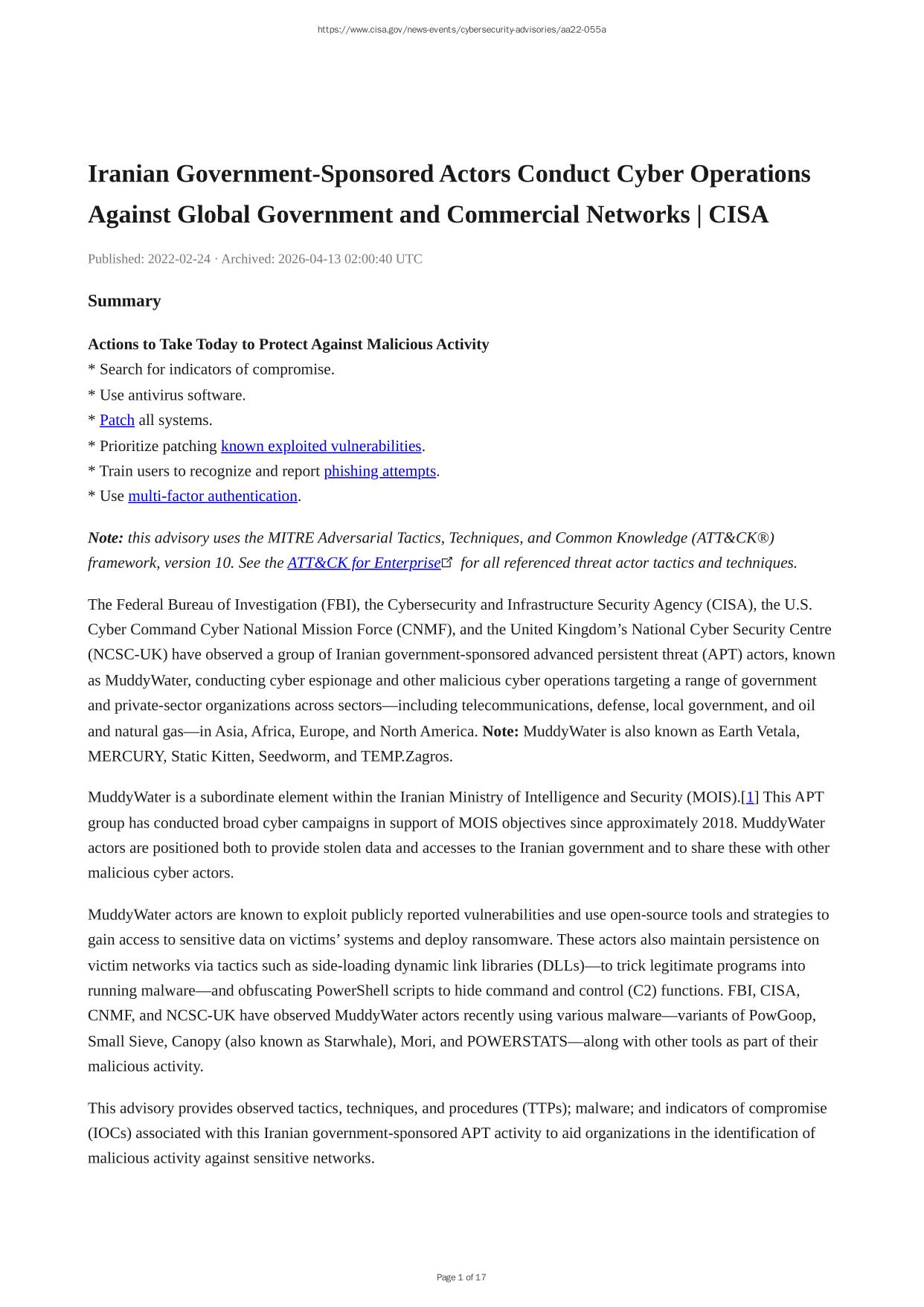 https://www.cisa.gov/news-events/cybersecurity-advisories/aa22-055a

Iranian Government-Sponsored Actors Conduct Cyber Operations Against Global Government and Commercial Networks | CISA

Published: 2022-02-24 · Archived: 2026-04-13 02:00:40 UTC

Summary

Actions to Take Today to Protect Against Malicious Activity
* Search for indicators of compromise.
* Use antivirus software.
* Patch all systems.
* Prioritize patching known exploited vulnerabilities.
* Train users to recognize and report phishing attempts.
* Use multi-factor authentication.

Note: this advisory uses the MITRE Adversarial Tactics, Techniques, and Common Knowledge (ATT&CK®) framework, version 10. See the ATT&CK for Enterprise for all referenced threat actor tactics and techniques.

The Federal Bureau of Investigation (FBI), the Cybersecurity and Infrastructure Security Agency (CISA), the U.S. Cyber Command Cyber National Mission Force (CNMF), and the United Kingdom's National Cyber Security Centre (NCSC-UK) have observed a group of Iranian government-sponsored advanced persistent threat (APT) actors, known as MuddyWater, conducting cyber espionage and other malicious cyber operations targeting a range of government and private-sector organizations across sectors—including telecommunications, defense, local government, and oil and natural gas—in Asia, Africa, Europe, and North America. Note: MuddyWater is also known as Earth Vetala, MERCURY, Static Kitten, Seedworm, and TEMP.Zagros.

MuddyWater is a subordinate element within the Iranian Ministry of Intelligence and Security (MOIS).[1] This APT group has conducted broad cyber campaigns in support of MOIS objectives since approximately 2018. MuddyWater actors are positioned both to provide stolen data and accesses to the Iranian government and to share these with other malicious cyber actors.

MuddyWater actors are known to exploit publicly reported vulnerabilities and use open-source tools and strategies to gain access to sensitive data on victims' systems and deploy ransomware. These actors also maintain persistence on victim networks via tactics such as side-loading dynamic link libraries (DLLs)—to trick legitimate programs into running malware—and obfuscating PowerShell scripts to hide command and control (C2) functions. FBI, CISA, CNMF, and NCSC-UK have observed MuddyWater actors recently using various malware—variants of PowGoop, Small Sieve, Canopy (also known as Starwhale), Mori, and POWERSTATS—along with other tools as part of their malicious activity.

This advisory provides observed tactics, techniques, and procedures (TTPs); malware; and indicators of compromise (IOCs) associated with this Iranian government-sponsored APT activity to aid organizations in the identification of malicious activity against sensitive networks.

Page 1 of 17